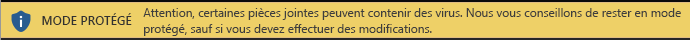 MODE PROTÉGÉ Attention, certaines pièces jointes peuvent contenir des virus. Nous vous conseillons de rester en mode protégé, sauf si vous devez effectuer des modifications.